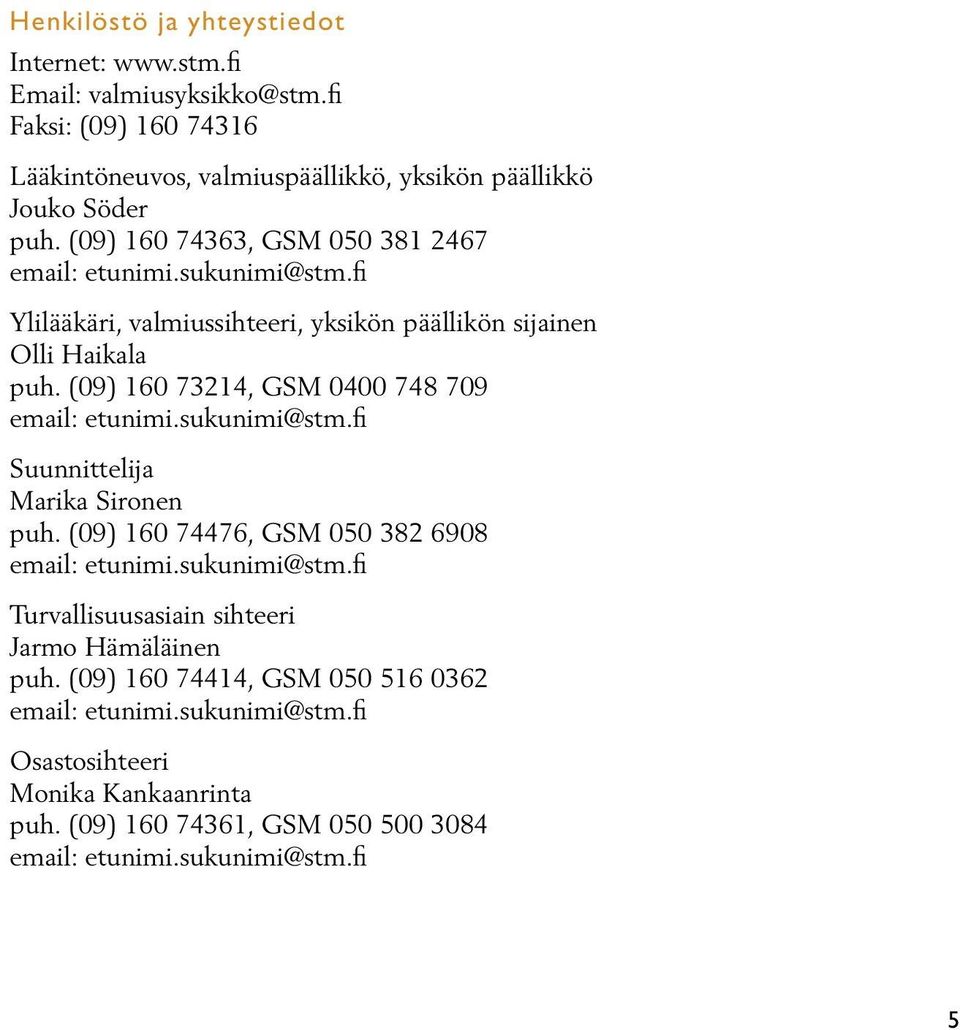 Henkilöstö ja yhteystiedot

Internet: www.stm.fi
Email: valmiusyksikko@stm.fi
Faksi: (09) 160 74316

Lääkintöneuvos, valmiuspäällikkö, yksikön päällikkö
Jouko Söder
puh. (09) 160 74363, GSM 050 381 2467
email: etunimi.sukunimi@stm.fi

Ylilääkäri, valmiussihteeri, yksikön päällikön sijainen
Olli Haikala
puh. (09) 160 73214, GSM 0400 748 709
email: etunimi.sukunimi@stm.fi

Suunnittelija
Marika Sironen
puh. (09) 160 74476, GSM 050 382 6908
email: etunimi.sukunimi@stm.fi

Turvallisuusasiain sihteeri
Jarmo Hämäläinen
puh. (09) 160 74414, GSM 050 516 0362
email: etunimi.sukunimi@stm.fi

Osastosihteeri
Monika Kankaanrinta
puh. (09) 160 74361, GSM 050 500 3084
email: etunimi.sukunimi@stm.fi

5